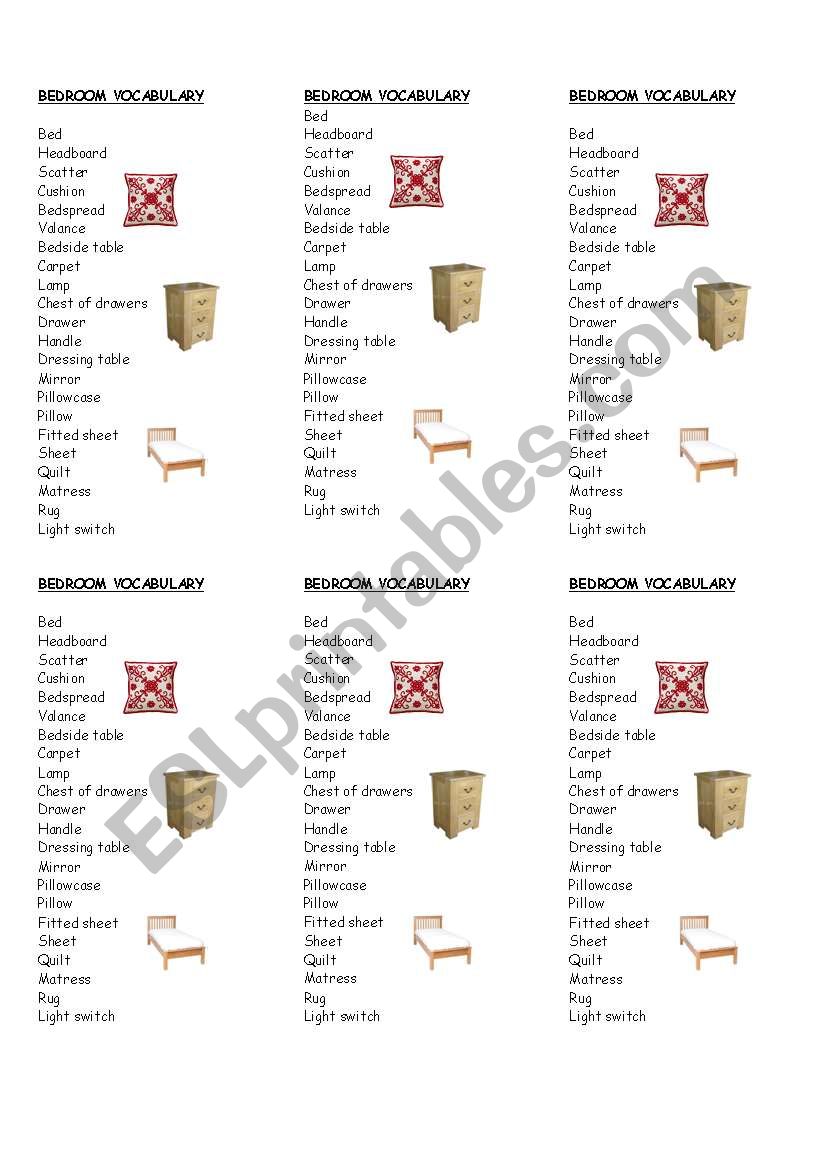 BEDROOM VOCABULARY

Bed
Headboard
Scatter
Cushion
Bedspread
Valance
Bedside table
Carpet
Lamp
Chest of drawers
Drawer
Handle
Dressing table
Mirror
Pillowcase
Pillow
Fitted sheet
Sheet
Quilt
Matress
Rug
Light switch

BEDROOM VOCABULARY

Bed
Headboard
Scatter
Cushion
Bedspread
Valance
Bedside table
Carpet
Lamp
Chest of drawers
Drawer
Handle
Dressing table
Mirror
Pillowcase
Pillow
Fitted sheet
Sheet
Quilt
Matress
Rug
Light switch

BEDROOM VOCABULARY

Bed
Headboard
Scatter
Cushion
Bedspread
Valance
Bedside table
Carpet
Lamp
Chest of drawers
Drawer
Handle
Dressing table
Mirror
Pillowcase
Pillow
Fitted sheet
Sheet
Quilt
Matress
Rug
Light switch

BEDROOM VOCABULARY

Bed
Headboard
Scatter
Cushion
Bedspread
Valance
Bedside table
Carpet
Lamp
Chest of drawers
Drawer
Handle
Dressing table
Mirror
Pillowcase
Pillow
Fitted sheet
Sheet
Quilt
Matress
Rug
Light switch

BEDROOM VOCABULARY

Bed
Headboard
Scatter
Cushion
Bedspread
Valance
Bedside table
Carpet
Lamp
Chest of drawers
Drawer
Handle
Dressing table
Mirror
Pillowcase
Pillow
Fitted sheet
Sheet
Quilt
Matress
Rug
Light switch

BEDROOM VOCABULARY

Bed
Headboard
Scatter
Cushion
Bedspread
Valance
Bedside table
Carpet
Lamp
Chest of drawers
Drawer
Handle
Dressing table
Mirror
Pillowcase
Pillow
Fitted sheet
Sheet
Quilt
Matress
Rug
Light switch

ESLprintables.com